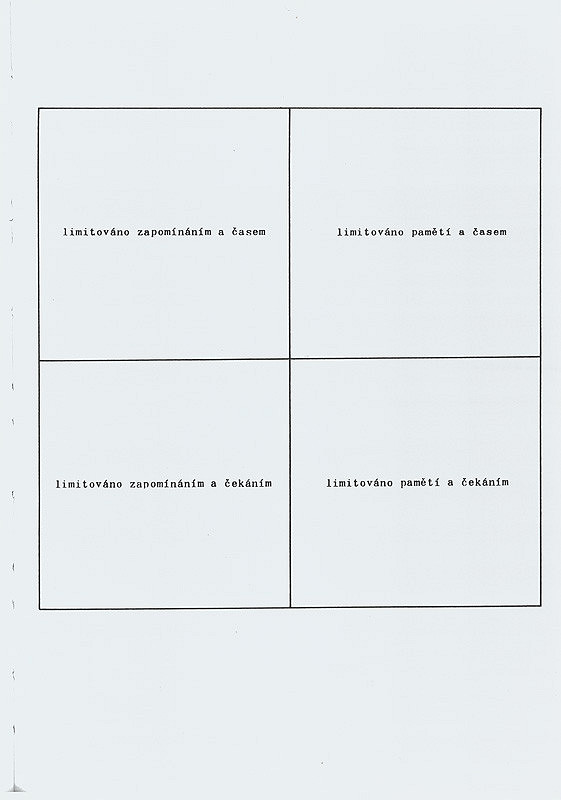 | limitováno zapomínáním a časem | limitováno pamětí a časem |
|---|---|
| limitováno zapomínáním a čekáním | limitováno pamětí a čekáním |